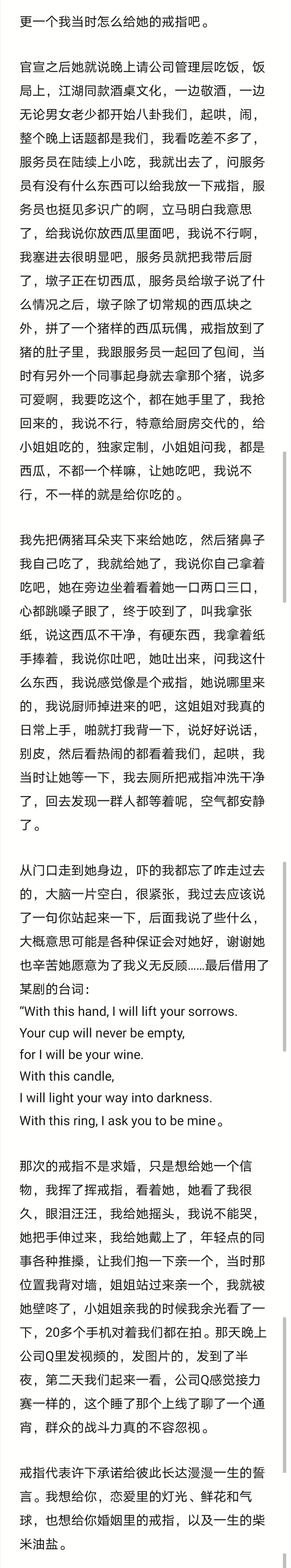 更一个我当时怎么给她的戒指吧。

官宣之后她就说晚上请公司管理层吃饭，饭局上，江湖同款酒桌文化，一边敬酒，一边无论男女老少都开始八卦我们，起哄，闹，整个晚上话题都是我们，我看吃差不多了，服务员在陆续上小吃，我就出去了，问服务员有没有什么东西可以给我放一下戒指，服务员也挺见多识广的啊，立马明白我意思了，给我说你放西瓜里面吧，我说不行啊，我塞进去很明显吧，服务员就把我带后厨了，墩子正在切西瓜，服务员给墩子说了什么情况之后，墩子除了切常规的西瓜块之外，拼了一个猪样的西瓜玩偶，戒指放到了猪的肚子里，我跟服务员一起回了包间，当时有另外一个同事起身就去拿那个猪，说多可爱啊，我要吃这个，都在她手里了，我抢回来的，我说不行，特意给厨房交代的，给小姐姐吃的，独家定制，小姐姐问我，都是西瓜，不都一个样嘛，让她吃吧，我说不行，不一样的就是给你吃的。

我先把俩猪耳朵夹下来给她吃，然后猪鼻子我自己吃了，我就给她了，我说你自己拿着吃吧，她在旁边坐着看着她一口两口三口，心都跳嗓子眼了，终于咬到了，叫我拿张纸，说这西瓜不干净，有硬东西，我拿着纸手捧着，我说你吐吧，她吐出来，问我这什么东西，我说感觉像是个戒指，她说哪里来的，我说厨师掉进来的吧，这姐姐对我真的日常上手，啪就打我背一下，说好好说话，别皮，然后看热闹的都看着我们，起哄，我当时让她等一下，我去厕所把戒指冲洗干净了，回去发现一群人都等着呢，空气都安静了。

从门口走到她身边，吓的我都忘了咋走过去的，大脑一片空白，很紧张，我过去应该说了一句你站起来一下，后面我说了些什么，大概意思可能是各种保证会对她好，谢谢她也辛苦她愿意为了我义无反顾……最后借用了某剧的台词：
“With this hand, I will lift your sorrows.
Your cup will never be empty,
for I will be your wine.
With this candle,
I will light your way into darkness.
With this ring, I ask you to be mine。

那次的戒指不是求婚，只是想给她一个信物，我挥了挥戒指，看着她，她看了我很久，眼泪汪汪，我给她摇头，我说不能哭，她把手伸过来，我给她戴上了，年轻点的同事各种推搡，让我们抱一下亲一个，当时那位置我背对墙，姐姐站过来亲一个，我就被她壁咚了，小姐姐亲我的时候我余光看了一下，20多个手机对着我们都在拍。那天晚上公司Q里发视频的，发图片的，发到了半夜，第二天我们起来一看，公司Q感觉接力赛一样的，这个睡了那个上线了聊了一个通宵，群众的战斗力真的不容忽视。

戒指代表许下承诺给彼此长达漫漫一生的誓言。我想给你，恋爱里的灯光、鲜花和气球，也想给你婚姻里的戒指，以及一生的柴米油盐。